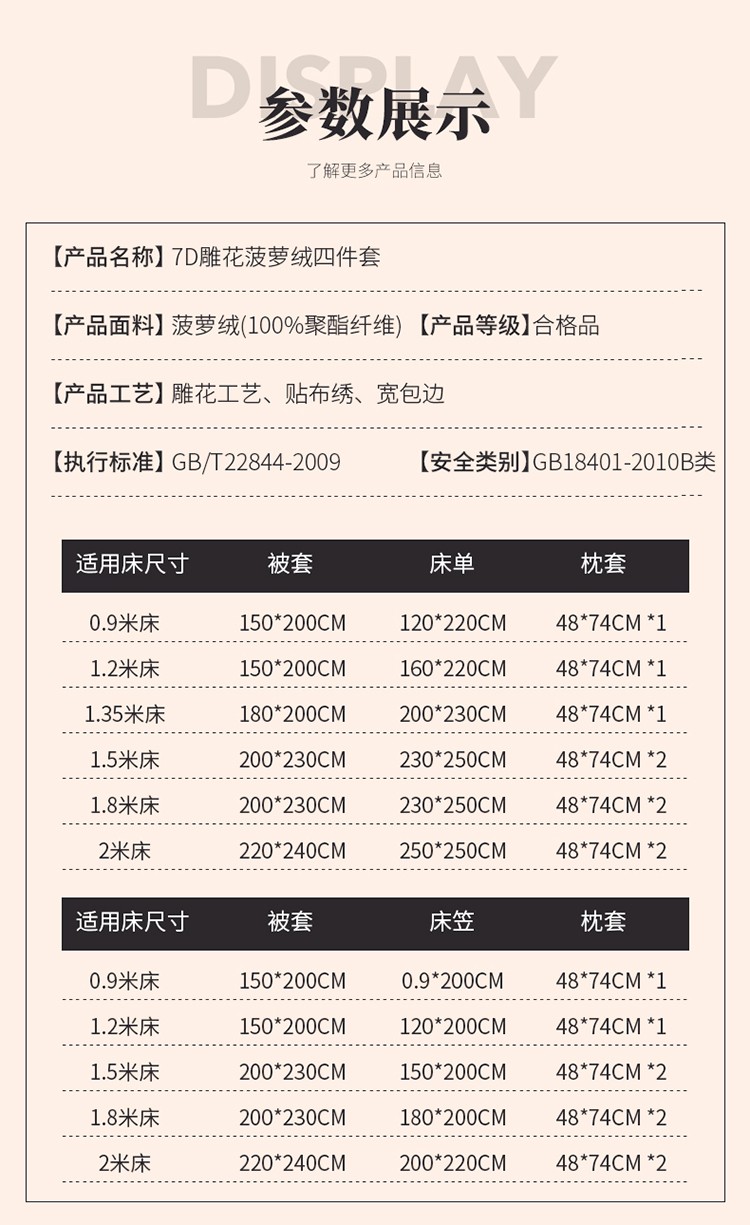 DISPLAY
参数展示
了解更多产品信息

【产品名称】7D雕花菠萝绒四件套

【产品面料】菠萝绒(100%聚酯纤维) 【产品等级】合格品

【产品工艺】雕花工艺、贴布绣、宽包边

【执行标准】GB/T22844-2009 【安全类别】GB18401-2010B类

| 适用床尺寸 | 被套 | 床单 | 枕套 |
|---|---|---|---|
| 0.9米床 | 150*200CM | 120*220CM | 48*74CM *1 |
| 1.2米床 | 150*200CM | 160*220CM | 48*74CM *1 |
| 1.35米床 | 180*200CM | 200*230CM | 48*74CM *1 |
| 1.5米床 | 200*230CM | 230*250CM | 48*74CM *2 |
| 1.8米床 | 200*230CM | 230*250CM | 48*74CM *2 |
| 2米床 | 220*240CM | 250*250CM | 48*74CM *2 |

| 适用床尺寸 | 被套 | 床笠 | 枕套 |
|---|---|---|---|
| 0.9米床 | 150*200CM | 0.9*200CM | 48*74CM *1 |
| 1.2米床 | 150*200CM | 120*200CM | 48*74CM *1 |
| 1.5米床 | 200*230CM | 150*200CM | 48*74CM *2 |
| 1.8米床 | 200*230CM | 180*200CM | 48*74CM *2 |
| 2米床 | 220*240CM | 200*220CM | 48*74CM *2 |